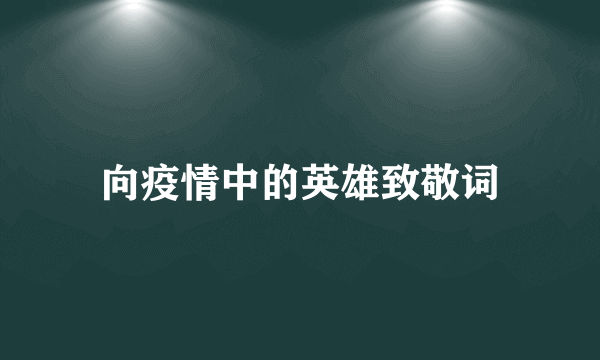 向疫情中的英雄致敬词